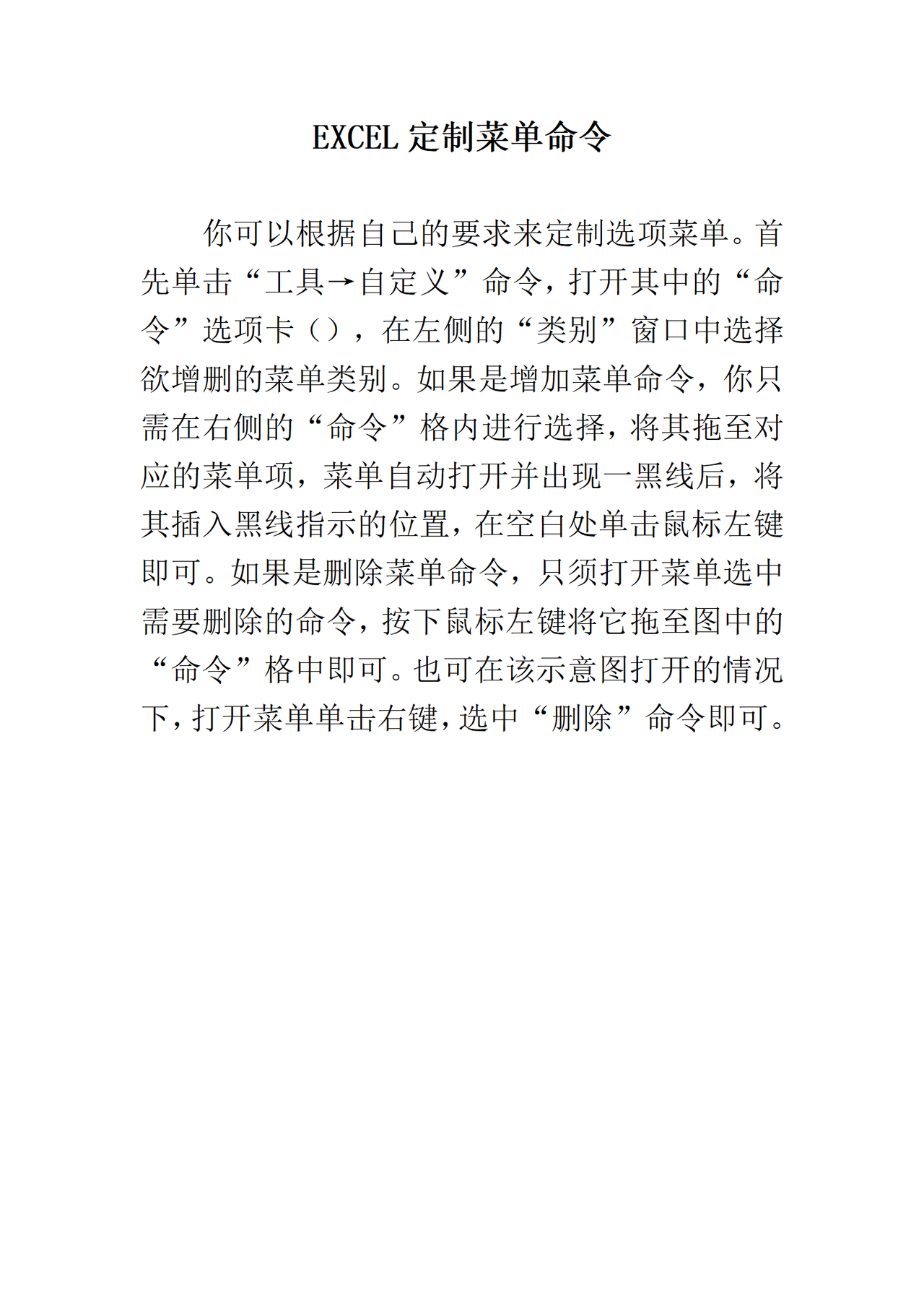 EXCEL 定制菜单命令

你可以根据自己的要求来定制选项菜单。首先单击“工具→自定义”命令，打开其中的“命令”选项卡（），在左侧的“类别”窗口中选择欲增删的菜单类别。如果是增加菜单命令，你只需在右侧的“命令”格内进行选择，将其拖至对应的菜单项，菜单自动打开并出现一黑线后，将其插入黑线指示的位置，在空白处单击鼠标左键即可。如果是删除菜单命令，只须打开菜单选中需要删除的命令，按下鼠标左键将它拖至图中的“命令”格中即可。也可在该示意图打开的情况下，打开菜单单击右键，选中“删除”命令即可。